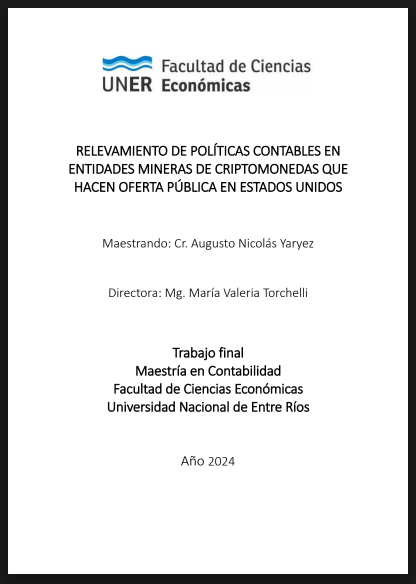 UNER Facultad de Ciencias Económicas

RELEVAMIENTO DE POLÍTICAS CONTABLES EN ENTIDADES MINERAS DE CRIPTOMONEDAS QUE HACEN OFERTA PÚBLICA EN ESTADOS UNIDOS

Maestrando: Cr. Augusto Nicolás Yaryez

Directora: Mg. María Valeria Torchelli

Trabajo final
Maestría en Contabilidad
Facultad de Ciencias Económicas
Universidad Nacional de Entre Ríos

Año 2024